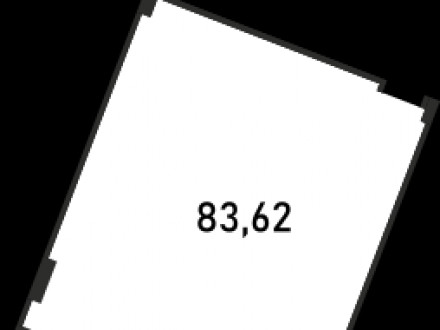 83,62